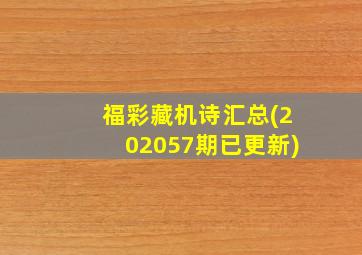 福彩藏机诗汇总(202057期已更新)